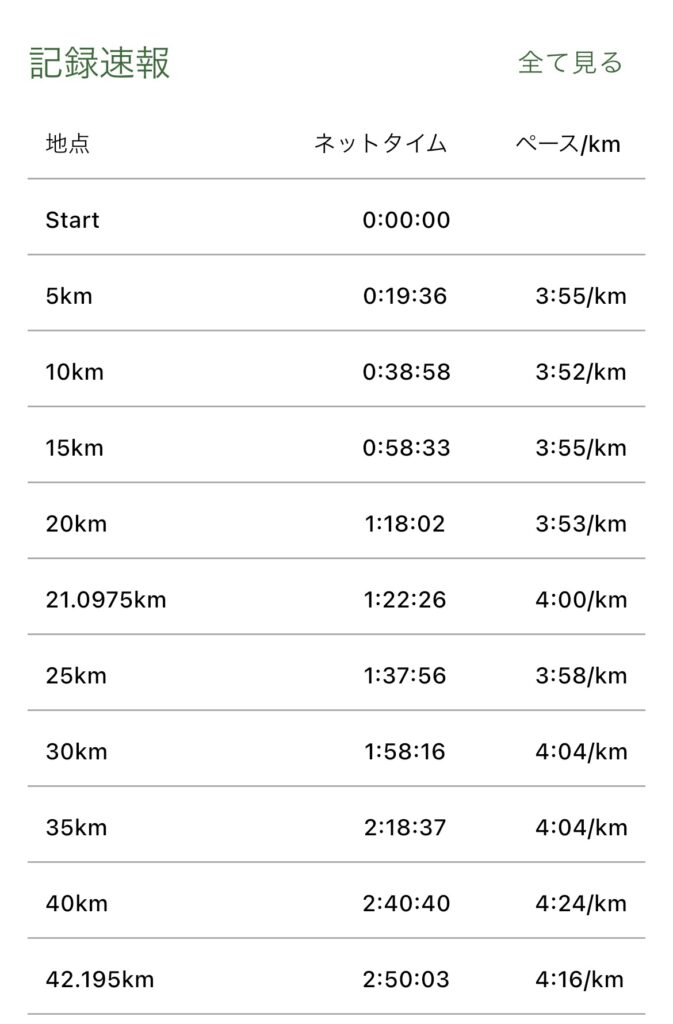 記録速報

全て見る

| 地点 | ネットタイム | ペース/km |
|---|---|---|
| Start | 0:00:00 | |
| 5km | 0:19:36 | 3:55/km |
| 10km | 0:38:58 | 3:52/km |
| 15km | 0:58:33 | 3:55/km |
| 20km | 1:18:02 | 3:53/km |
| 21.0975km | 1:22:26 | 4:00/km |
| 25km | 1:37:56 | 3:58/km |
| 30km | 1:58:16 | 4:04/km |
| 35km | 2:18:37 | 4:04/km |
| 40km | 2:40:40 | 4:24/km |
| 42.195km | 2:50:03 | 4:16/km |